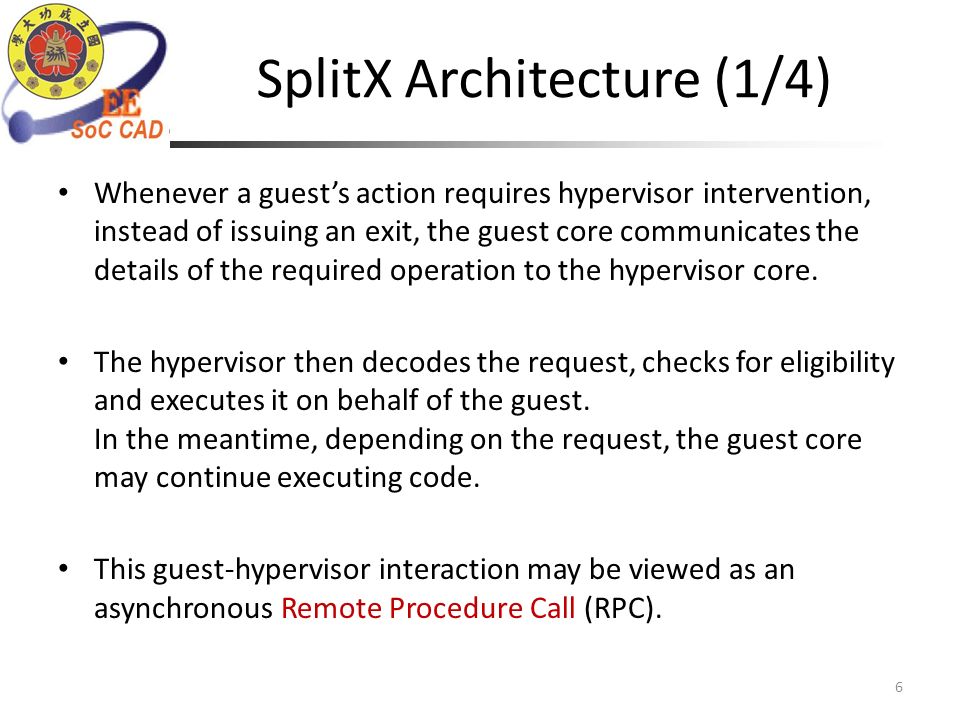 學大功成立國

EE
SoC CAD

SplitX Architecture (1/4)

• Whenever a guest's action requires hypervisor intervention, instead of issuing an exit, the guest core communicates the details of the required operation to the hypervisor core.

• The hypervisor then decodes the request, checks for eligibility and executes it on behalf of the guest.
In the meantime, depending on the request, the guest core may continue executing code.

• This guest-hypervisor interaction may be viewed as an asynchronous Remote Procedure Call (RPC).

6